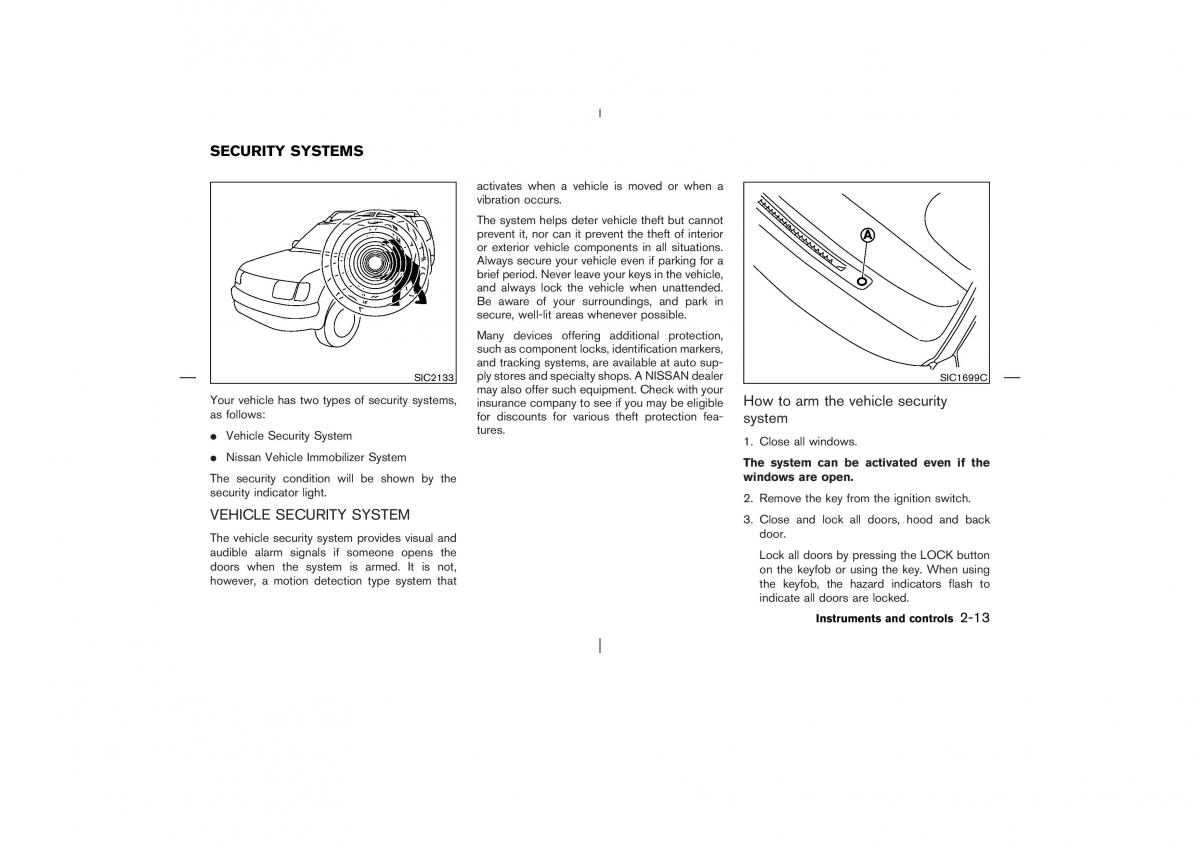 SECURITY SYSTEMS

SIC2133

Your vehicle has two types of security systems, as follows:

● Vehicle Security System

● Nissan Vehicle Immobilizer System

The security condition will be shown by the security indicator light.

VEHICLE SECURITY SYSTEM

The vehicle security system provides visual and audible alarm signals if someone opens the doors when the system is armed. It is not, however, a motion detection type system that activates when a vehicle is moved or when a vibration occurs.

The system helps deter vehicle theft but cannot prevent it, nor can it prevent the theft of interior or exterior vehicle components in all situations. Always secure your vehicle even if parking for a brief period. Never leave your keys in the vehicle, and always lock the vehicle when unattended. Be aware of your surroundings, and park in secure, well-lit areas whenever possible.

Many devices offering additional protection, such as component locks, identification markers, and tracking systems, are available at auto supply stores and specialty shops. A NISSAN dealer may also offer such equipment. Check with your insurance company to see if you may be eligible for discounts for various theft protection features.

A

SIC1699C

How to arm the vehicle security system

1. Close all windows.

The system can be activated even if the windows are open.

2. Remove the key from the ignition switch.

3. Close and lock all doors, hood and back door.

Lock all doors by pressing the LOCK button on the keyfob or using the key. When using the keyfob, the hazard indicators flash to indicate all doors are locked.

Instruments and controls 2-13